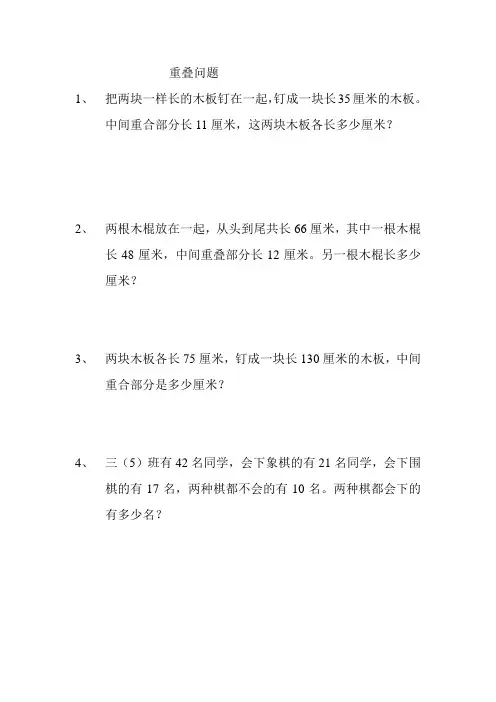 重叠问题

1、 把两块一样长的木板钉在一起，钉成一块长35厘米的木板。中间重合部分长11厘米，这两块木板各长多少厘米？

2、 两根木棍放在一起，从头到尾共长66厘米，其中一根木棍长48厘米，中间重叠部分长12厘米。另一根木棍长多少厘米？

3、 两块木板各长75厘米，钉成一块长130厘米的木板，中间重合部分是多少厘米？

4、 三（5）班有42名同学，会下象棋的有21名同学，会下围棋的有17名，两种棋都不会的有10名。两种棋都会下的有多少名？